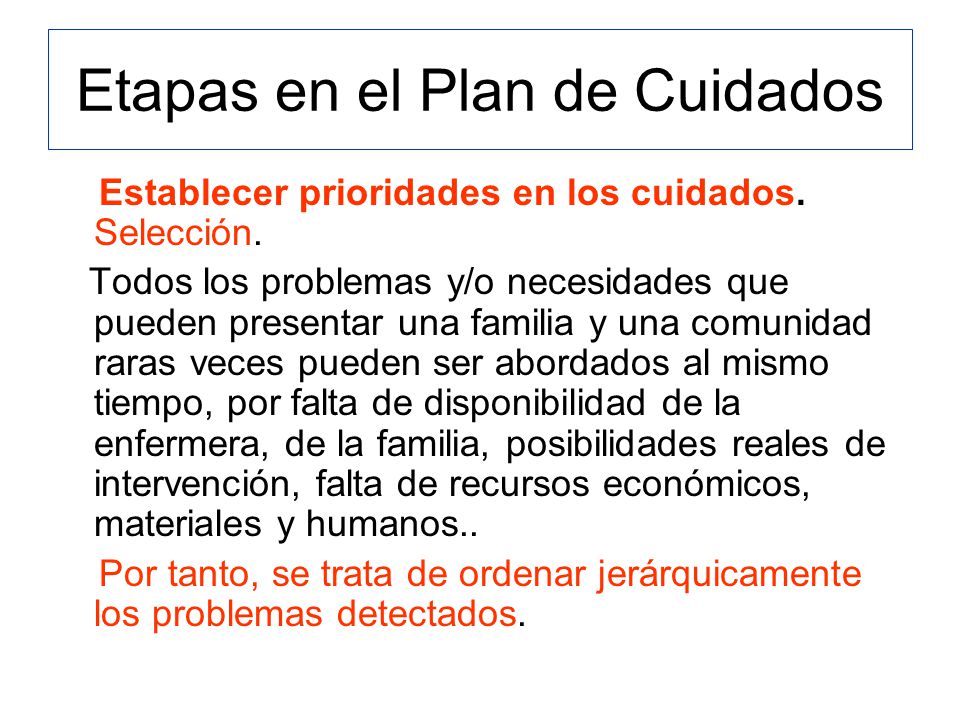 Etapas en el Plan de Cuidados

Establecer prioridades en los cuidados. Selección.

Todos los problemas y/o necesidades que pueden presentar una familia y una comunidad raras veces pueden ser abordados al mismo tiempo, por falta de disponibilidad de la enfermera, de la familia, posibilidades reales de intervención, falta de recursos económicos, materiales y humanos..

Por tanto, se trata de ordenar jerárquicamente los problemas detectados.